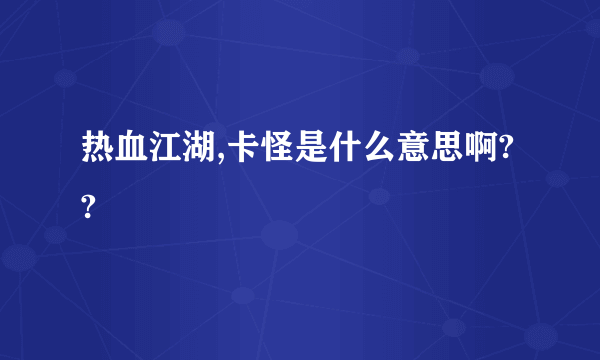 热血江湖,卡怪是什么意思啊??